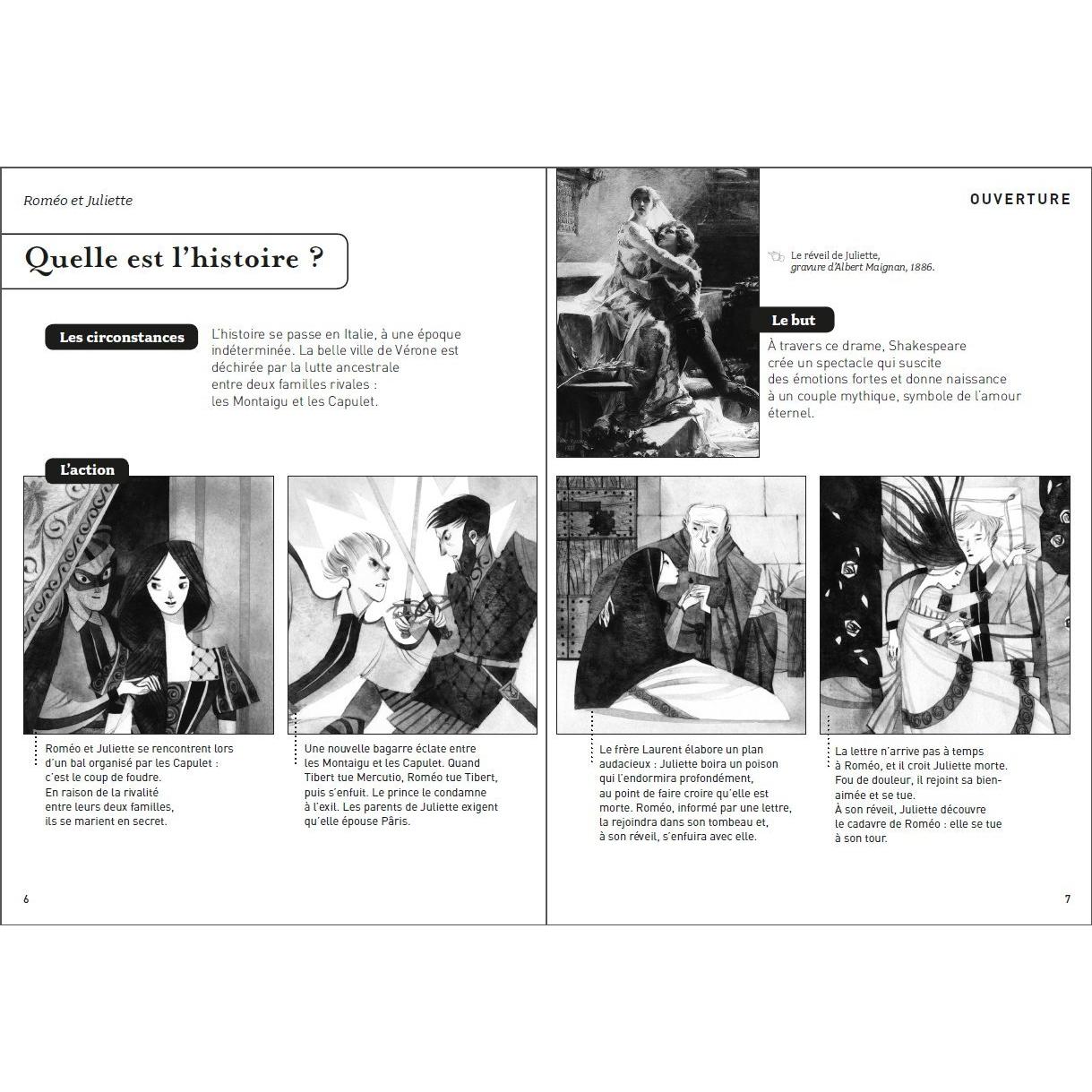 Roméo et Juliette

Quelle est l'histoire ?

Les circonstances

L'histoire se passe en Italie, à une époque indéterminée. La belle ville de Vérone est déchirée par la lutte ancestrale entre deux familles rivales : les Montaigu et les Capulet.

L'action

Roméo et Juliette se rencontrent lors d'un bal organisé par les Capulet : c'est le coup de foudre. En raison de la rivalité entre leurs deux familles, ils se marient en secret.

Une nouvelle bagarre éclate entre les Montaigu et les Capulet. Quand Tibert tue Mercutio, Roméo tue Tibert, puis s'enfuit. Le prince le condamne à l'exil. Les parents de Juliette exigent qu'elle épouse Pâris.

6

OUVERTURE

Le réveil de Juliette, gravure d'Albert Maignan, 1886.

Le but

À travers ce drame, Shakespeare crée un spectacle qui suscite des émotions fortes et donne naissance à un couple mythique, symbole de l'amour éternel.

Le frère Laurent élabore un plan audacieux : Juliette boira un poison qui l'endormira profondément, au point de faire croire qu'elle est morte. Roméo, informé par une lettre, la rejoindra dans son tombeau et, à son réveil, s'enfuira avec elle.

La lettre n'arrive pas à temps à Roméo, et il croit Juliette morte. Fou de douleur, il rejoint sa bien-aimée et se tue. À son réveil, Juliette découvre le cadavre de Roméo : elle se tue à son tour.

7